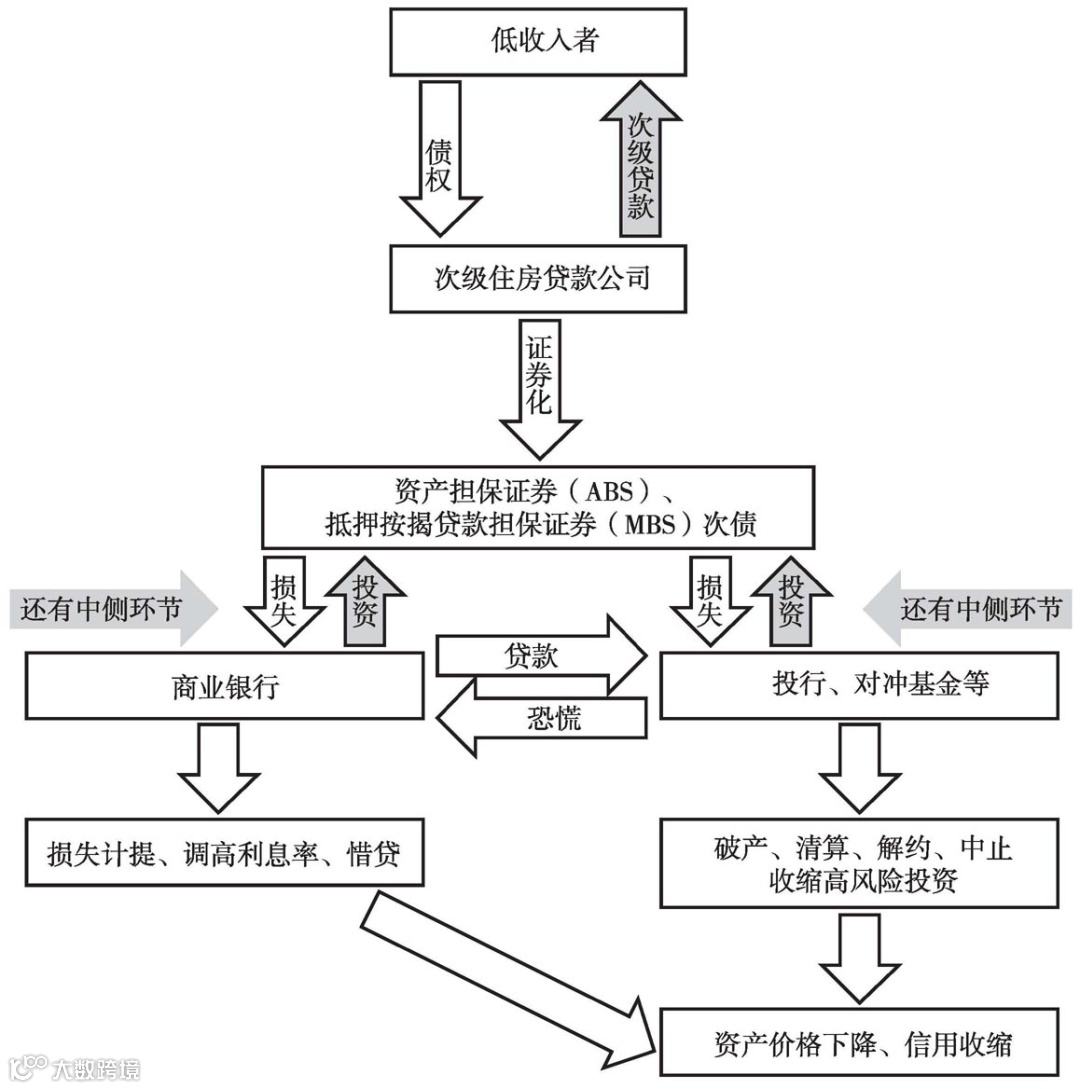 低收入者

债权

次级贷款

次级住房贷款公司

证券化

资产担保证券（ABS）、
抵押按揭贷款担保证券（MBS）次债

还有中侧环节

损失

投资

损失

投资

还有中侧环节

商业银行

贷款

恐慌

投行、对冲基金等

损失计提、调高利息率、惜贷

破产、清算、解约、中止
收缩高风险投资

资产价格下降、信用收缩

大数跨境